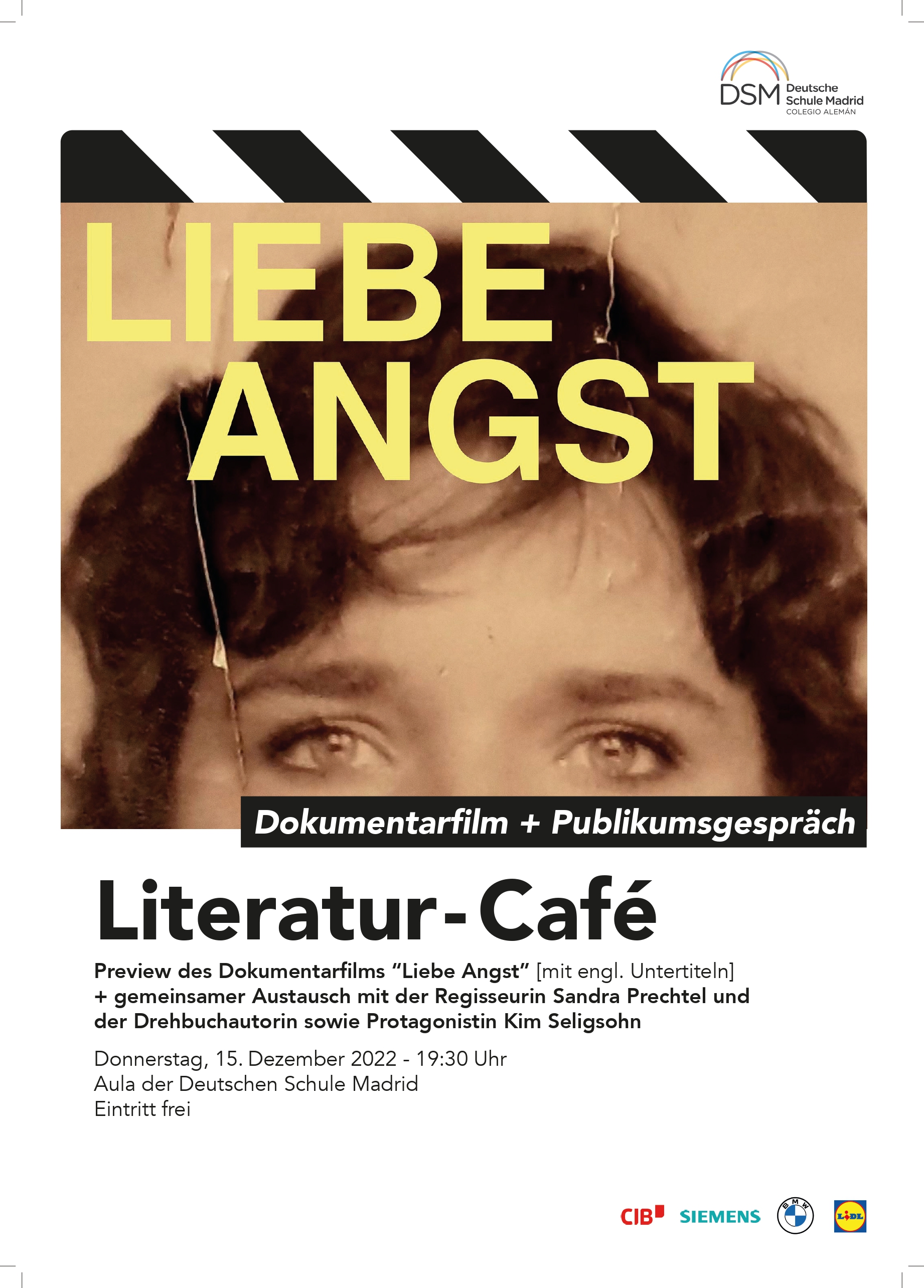 DSM Deutsche Schule Madrid
COLEGIO ALEMÁN

LIEBE ANGST

Dokumentarfilm + Publikumsgespräch

Literatur-Café

Preview des Dokumentarfilms "Liebe Angst" [mit engl. Untertiteln] + gemeinsamer Austausch mit der Regisseurin Sandra Prechtel und der Drehbuchautorin sowie Protagonistin Kim Seligsohn

Donnerstag, 15. Dezember 2022 - 19:30 Uhr
Aula der Deutschen Schule Madrid
Eintritt frei

CIB SIEMENS BMW LIDL